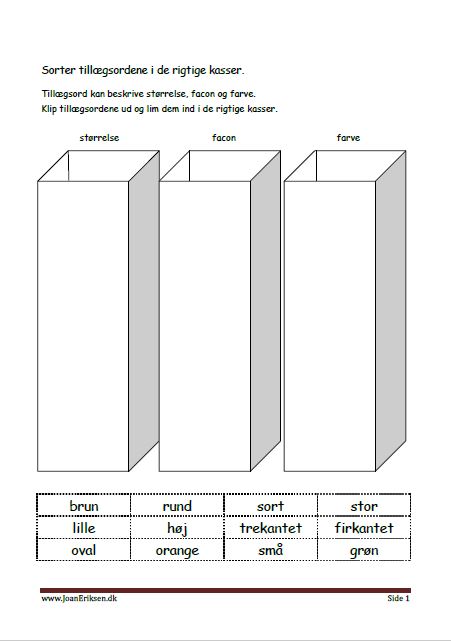 Sorter tillægsordene i de rigtige kasser.

Tillægsord kan beskrive størrelse, facon og farve.
Klip tillægsordene ud og lim dem ind i de rigtige kasser.

størrelse

facon

farve

| brun | rund | sort | stor |
|---|---|---|---|
| lille | høj | trekantet | firkantet |
| oval | orange | små | grøn |

www.JoanEriksen.dk

Side 1